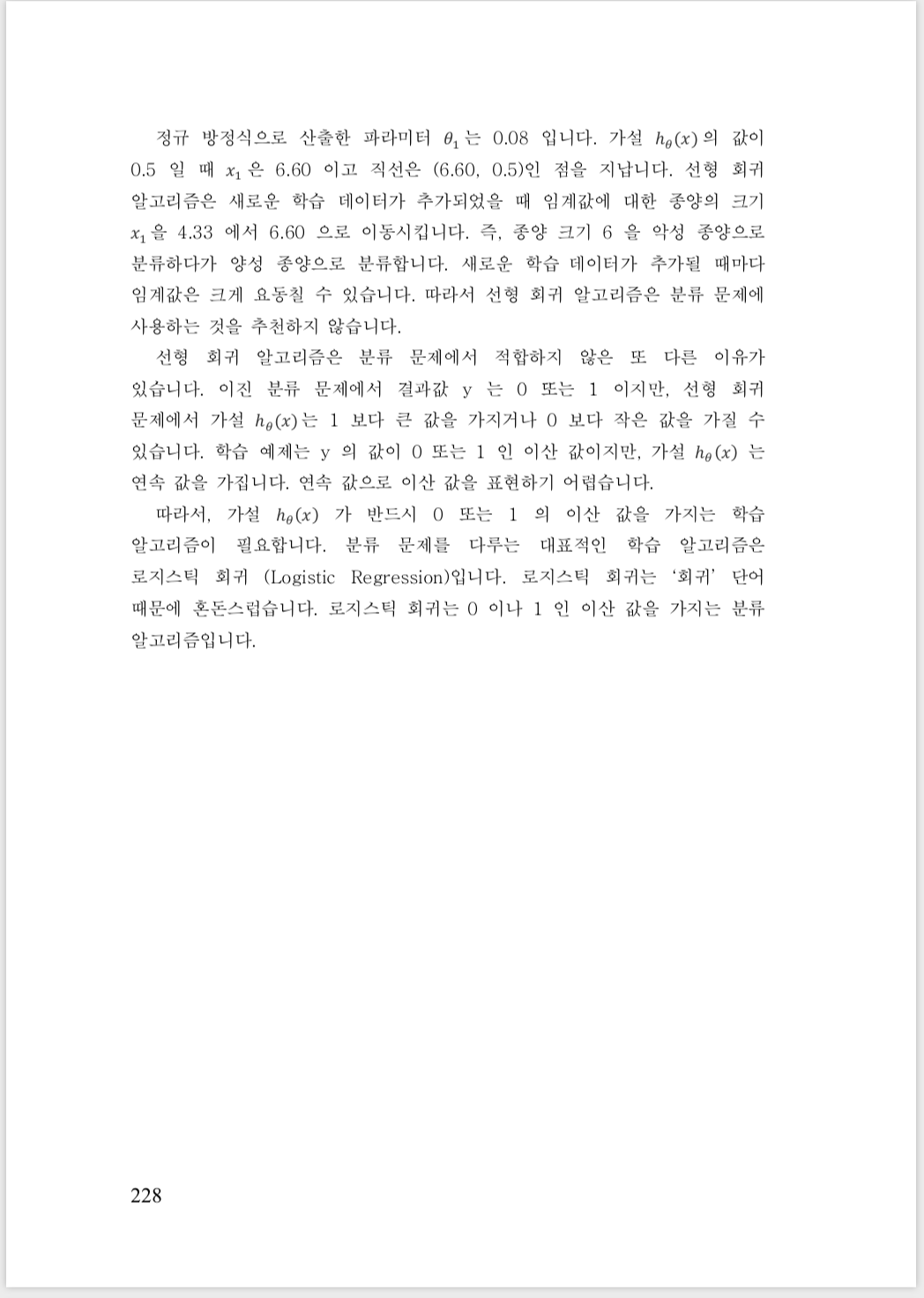 정규 방정식으로 산출한 파라미터 $\theta_1$는 0.08 입니다. 가설 $h_\theta(x)$의 값이 0.5 일 때 $x_1$은 6.60 이고 직선은 (6.60, 0.5)인 점을 지납니다. 선형 회귀 알고리즘은 새로운 학습 데이터가 추가되었을 때 임계값에 대한 종양의 크기 $x_1$을 4.33 에서 6.60 으로 이동시킵니다. 즉, 종양 크기 6 을 악성 종양으로 분류하다가 양성 종양으로 분류합니다. 새로운 학습 데이터가 추가될 때마다 임계값은 크게 요동칠 수 있습니다. 따라서 선형 회귀 알고리즘은 분류 문제에 사용하는 것을 추천하지 않습니다.

선형 회귀 알고리즘은 분류 문제에서 적합하지 않은 또 다른 이유가 있습니다. 이진 분류 문제에서 결과값 y 는 0 또는 1 이지만, 선형 회귀 문제에서 가설 $h_\theta(x)$는 1 보다 큰 값을 가지거나 0 보다 작은 값을 가질 수 있습니다. 학습 예제는 y 의 값이 0 또는 1 인 이산 값이지만, 가설 $h_\theta(x)$ 는 연속 값을 가집니다. 연속 값으로 이산 값을 표현하기 어렵습니다.

따라서, 가설 $h_\theta(x)$ 가 반드시 0 또는 1 의 이산 값을 가지는 학습 알고리즘이 필요합니다. 분류 문제를 다루는 대표적인 학습 알고리즘은 로지스틱 회귀 (Logistic Regression)입니다. 로지스틱 회귀는 '회귀' 단어 때문에 혼돈스럽습니다. 로지스틱 회귀는 0 이나 1 인 이산 값을 가지는 분류 알고리즘입니다.

228